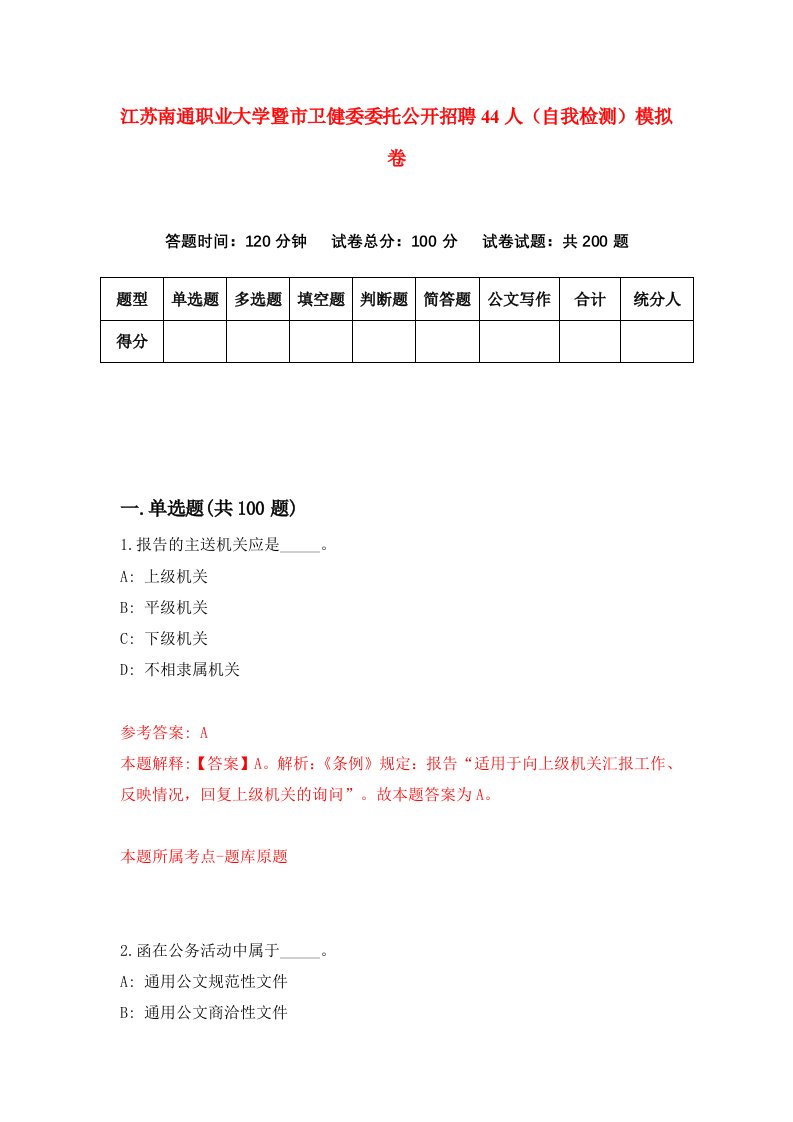 江苏南通职业大学暨市卫健委委托公开招聘44人（自我检测）模拟卷

答题时间：120分钟　试卷总分：100分　试卷试题：共200题

| 题型 | 单选题 | 多选题 | 填空题 | 判断题 | 简答题 | 公文写作 | 合计 | 统分人 |
|---|---|---|---|---|---|---|---|---|
| 得分 | | | | | | | | |

一.单选题(共100题)

1.报告的主送机关应是_____。

A: 上级机关

B: 平级机关

C: 下级机关

D: 不相隶属机关

参考答案: A

本题解释:【答案】A。解析:《条例》规定：报告“适用于向上级机关汇报工作、反映情况，回复上级机关的询问”。故本题答案为A。

本题所属考点-题库原题

2.函在公务活动中属于_____。

A: 通用公文规范性文件

B: 通用公文商洽性文件